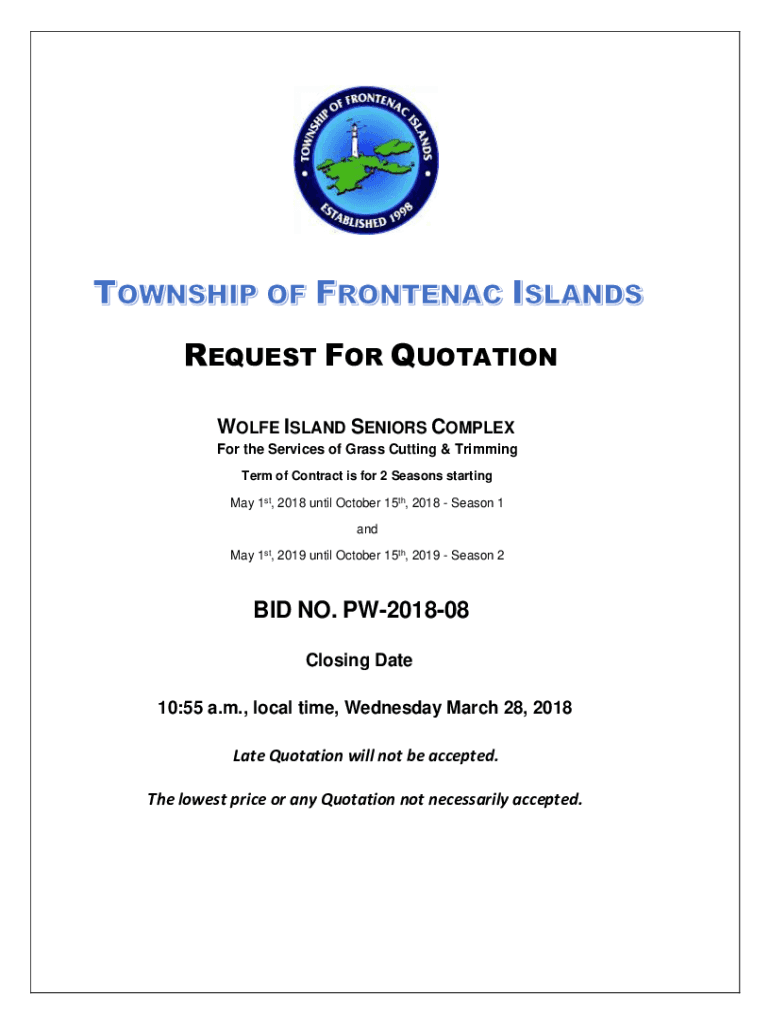 TOWNSHIP OF FRONTENAC ISLANDS
ESTABLISHED 1998

TOWNSHIP OF FRONTENAC ISLANDS

REQUEST FOR QUOTATION

WOLFE ISLAND SENIORS COMPLEX

For the Services of Grass Cutting & Trimming

Term of Contract is for 2 Seasons starting

May 1$^{st}$, 2018 until October 15$^{th}$, 2018 - Season 1

and

May 1$^{st}$, 2019 until October 15$^{th}$, 2019 - Season 2

BID NO. PW-2018-08

Closing Date

10:55 a.m., local time, Wednesday March 28, 2018

Late Quotation will not be accepted.

The lowest price or any Quotation not necessarily accepted.